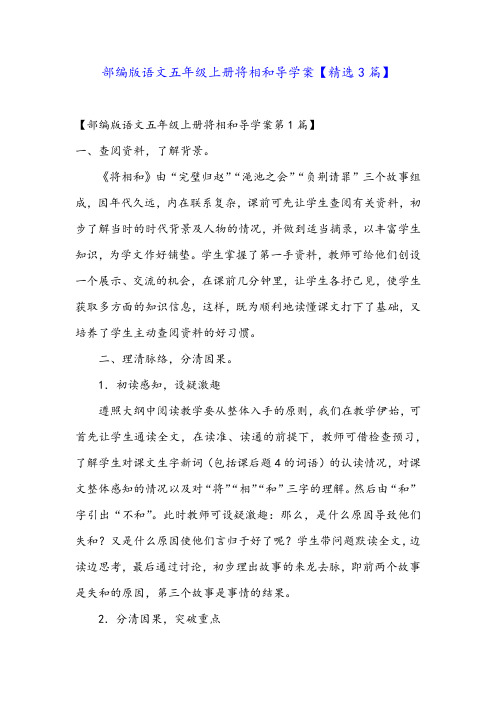 部编版语文五年级上册将相和导学案【精选3篇】

【部编版语文五年级上册将相和导学案第1篇】

一、查阅资料，了解背景。

《将相和》由“完璧归赵”“渑池之会”“负荆请罪”三个故事组成，因年代久远，内在联系复杂，课前可先让学生查阅有关资料，初步了解当时的时代背景及人物的情况，并做到适当摘录，以丰富学生知识，为学文作好铺垫。学生掌握了第一手资料，教师可给他们创设一个展示、交流的机会，在课前几分钟里，让学生各抒己见，使学生获取多方面的知识信息，这样，既为顺利地读懂课文打下了基础，又培养了学生主动查阅资料的好习惯。

二、理清脉络，分清因果。

1．初读感知，设疑激趣

遵照大纲中阅读教学要从整体入手的原则，我们在教学伊始，可首先让学生通读全文，在读准、读通的前提下，教师可借检查预习，了解学生对课文生字新词（包括课后题4的词语）的认读情况，对课文整体感知的情况以及对“将”“相”“和”三字的理解。然后由“和”字引出“不和”。此时教师可设疑激趣：那么，是什么原因导致他们失和？又是什么原因使他们言归于好了呢？学生带问题默读全文，边读边思考，最后通过讨论，初步理出故事的来龙去脉，即前两个故事是失和的原因，第三个故事是事情的结果。

2．分清因果，突破重点